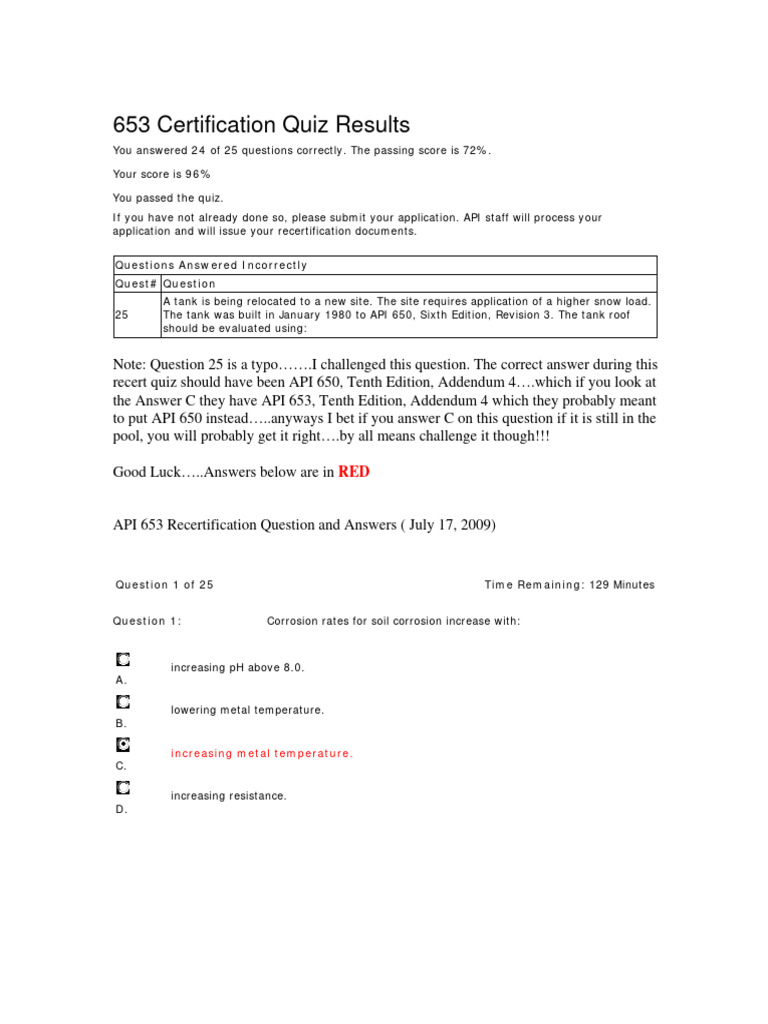 653 Certification Quiz Results

You answered 24 of 25 questions correctly. The passing score is 72%.

Your score is 96%

You passed the quiz.

If you have not already done so, please submit your application. API staff will process your application and will issue your recertification documents.

| Questions Answered Incorrectly | |
|---|---|
| Quest# | Question |
| 25 | A tank is being relocated to a new site. The site requires application of a higher snow load. The tank was built in January 1980 to API 650, Sixth Edition, Revision 3. The tank roof should be evaluated using: |

Note: Question 25 is a typo…….I challenged this question. The correct answer during this recert quiz should have been API 650, Tenth Edition, Addendum 4….which if you look at the Answer C they have API 653, Tenth Edition, Addendum 4 which they probably meant to put API 650 instead…..anyways I bet if you answer C on this question if it is still in the pool, you will probably get it right….by all means challenge it though!!!

Good Luck…..Answers below are in RED

API 653 Recertification Question and Answers ( July 17, 2009)

Question 1 of 25

Time Remaining: 129 Minutes

Question 1:

Corrosion rates for soil corrosion increase with:

A.
increasing pH above 8.0.

B.
lowering metal temperature.

C.
increasing metal temperature.

D.
increasing resistance.